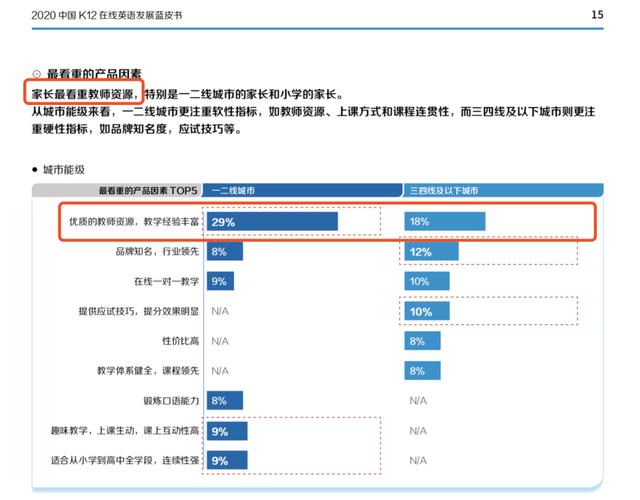 2020 中国 K12 在线英语发展蓝皮书

15

⊙ 最看重的产品因素

家长最看重教师资源，特别是一二线城市的家长和小学的家长。
从城市能级来看，一二线城市更注重软性指标，如教师资源、上课方式和课程连贯性，而三四线及以下城市则更注重硬性指标，如品牌知名度，应试技巧等。

● 城市能级

| 最看重的产品因素 TOP5 | 一二线城市 | 三四线及以下城市 |
|---|---|---|
| 优质的教师资源，教学经验丰富 | 29% | 18% |
| 品牌知名，行业领先 | 8% | 12% |
| 在线一对一教学 | 9% | 10% |
| 提供应试技巧，提分效果明显 | N/A | 10% |
| 性价比高 | N/A | 8% |
| 教学体系健全，课程领先 | N/A | 8% |
| 锻炼口语能力 | 8% | N/A |
| 趣味教学，上课生动，课上互动性高 | 9% | N/A |
| 适合从小学到高中全学段，连续性强 | 9% | N/A |